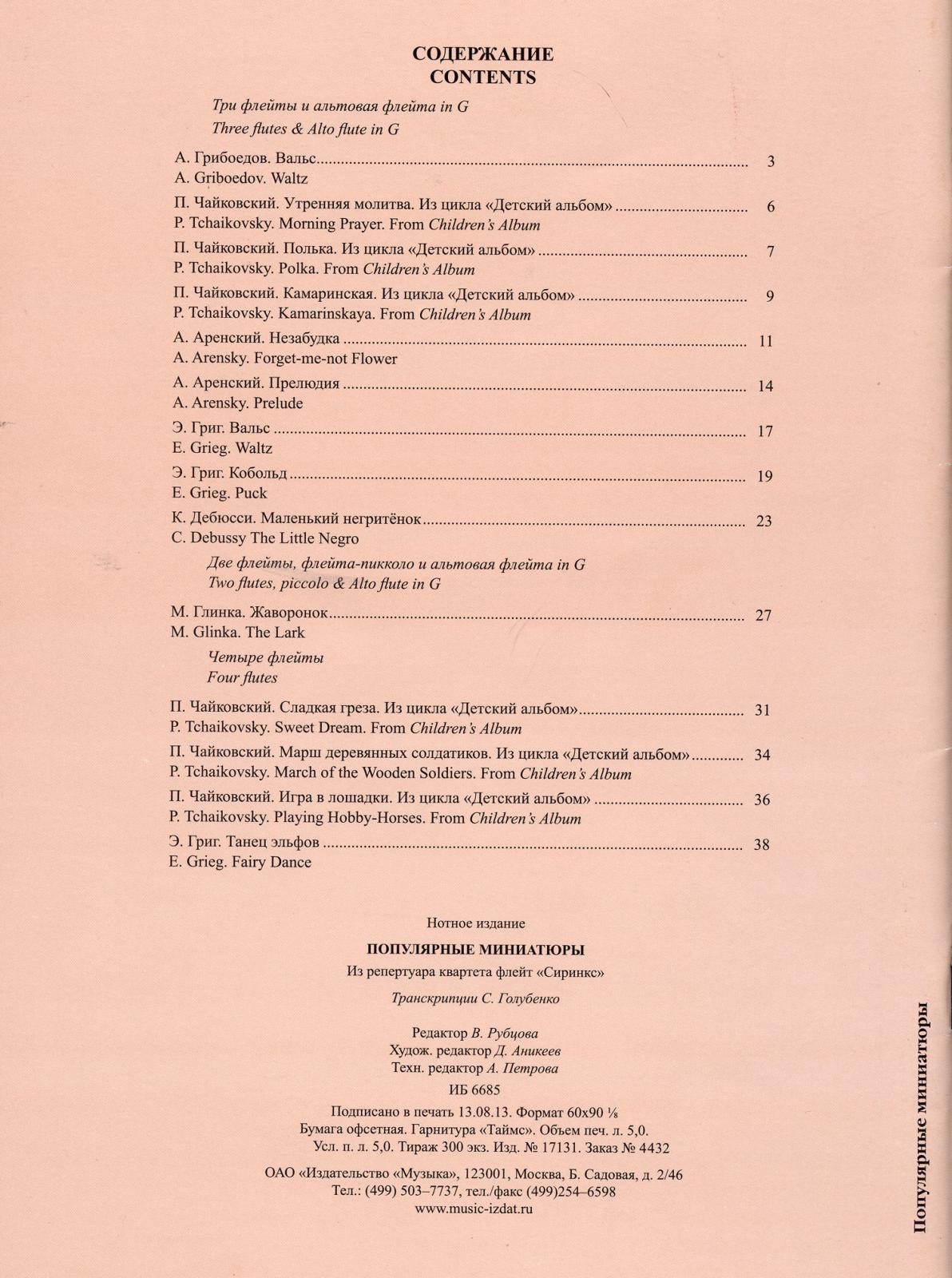 СОДЕРЖАНИЕ
CONTENTS

Три флейты и альтовая флейта in G
Three flutes & Alto flute in G

А. Грибоедов. Вальс ........ 3
A. Griboedov. Waltz

П. Чайковский. Утренняя молитва. Из цикла «Детский альбом» ........ 6
P. Tchaikovsky. Morning Prayer. From Children's Album

П. Чайковский. Полька. Из цикла «Детский альбом» ........ 7
P. Tchaikovsky. Polka. From Children's Album

П. Чайковский. Камаринская. Из цикла «Детский альбом» ........ 9
P. Tchaikovsky. Kamarinskaya. From Children's Album

А. Аренский. Незабудка ........ 11
A. Arensky. Forget-me-not Flower

А. Аренский. Прелюдия ........ 14
A. Arensky. Prelude

Э. Григ. Вальс ........ 17
E. Grieg. Waltz

Э. Григ. Кобольд ........ 19
E. Grieg. Puck

К. Дебюсси. Маленький негритёнок ........ 23
C. Debussy The Little Negro

Две флейты, флейта-пикколо и альтовая флейта in G
Two flutes, piccolo & Alto flute in G

М. Глинка. Жаворонок ........ 27
M. Glinka. The Lark

Четыре флейты
Four flutes

П. Чайковский. Сладкая греза. Из цикла «Детский альбом» ........ 31
P. Tchaikovsky. Sweet Dream. From Children's Album

П. Чайковский. Марш деревянных солдатиков. Из цикла «Детский альбом» ........ 34
P. Tchaikovsky. March of the Wooden Soldiers. From Children's Album

П. Чайковский. Игра в лошадки. Из цикла «Детский альбом» ........ 36
P. Tchaikovsky. Playing Hobby-Horses. From Children's Album

Э. Григ. Танец эльфов ........ 38
E. Grieg. Fairy Dance

Нотное издание

ПОПУЛЯРНЫЕ МИНИАТЮРЫ

Из репертуара квартета флейт «Сиринкс»

Транскрипции С. Голубенко

Редактор В. Рубцова
Худож. редактор Д. Аникеев
Техн. редактор А. Петрова

ИБ 6685

Подписано в печать 13.08.13. Формат 60х90 ⅛
Бумага офсетная. Гарнитура «Таймс». Объем печ. л. 5,0.
Усл. п. л. 5,0. Тираж 300 экз. Изд. № 17131. Заказ № 4432

ОАО «Издательство «Музыка», 123001, Москва, Б. Садовая, д. 2/46
Тел.: (499) 503–7737, тел./факс (499)254–6598
www.music-izdat.ru

Популярные миниатюры